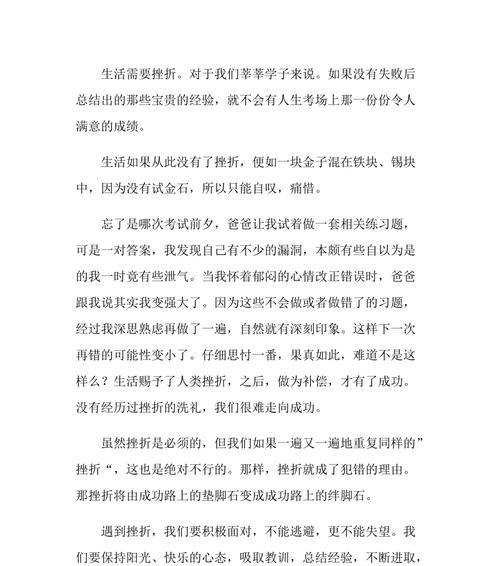 生活需要挫折。对于我们莘莘学子来说。如果没有失败后总结出的那些宝贵的经验，就不会有人生考场上那一份份令人满意的成绩。

生活如果从此没有了挫折，便如一块金子混在铁块、锡块中，因为没有试金石，所以只能自叹，痛惜。

忘了是哪次考试前夕，爸爸让我试着做一套相关练习题，可是一对答案，我发现自己有不少的漏洞，本颇有些自以为是的我一时竟有些泄气。当我怀着郁闷的心情改正错误时，爸爸跟我说其实我变强大了。因为这些不会做或者做错了的习题，经过我深思熟虑再做了一遍，自然就有深刻印象。这样下一次再错的可能性变小了。仔细思忖一番，果真如此，难道不是这样么？生活赐予了人类挫折，之后，做为补偿，才有了成功。没有经历过挫折的洗礼，我们很难走向成功。

虽然挫折是必须的，但我们如果一遍又一遍地重复同样的”挫折“，这也是绝对不行的。那样，挫折就成了犯错的理由。那挫折将由成功路上的垫脚石变成成功路上的绊脚石。

遇到挫折，我们要积极面对，不能逃避，更不能失望。我们要保持阳光、快乐的心态，吸取教训，总结经验，不断进取，